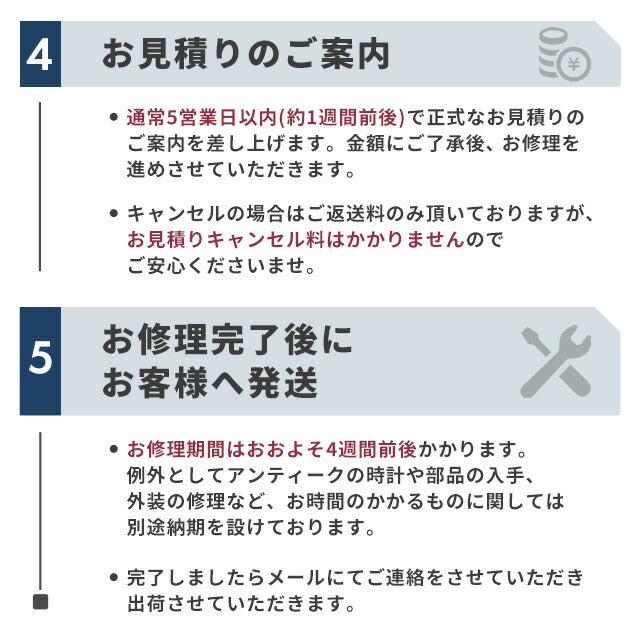 4 お見積りのご案内

¥

• 通常5営業日以内(約1週間前後)で正式なお見積りのご案内を差し上げます。金額にご了承後、お修理を進めさせていただきます。

• キャンセルの場合はご返送料のみ頂いておりますが、お見積りキャンセル料はかかりませんのでご安心くださいませ。

5 お修理完了後にお客様へ発送

• お修理期間はおおよそ4週間前後かかります。例外としてアンティークの時計や部品の入手、外装の修理など、お時間のかかるものに関しては別途納期を設けております。

• 完了しましたらメールにてご連絡をさせていただき出荷させていただきます。